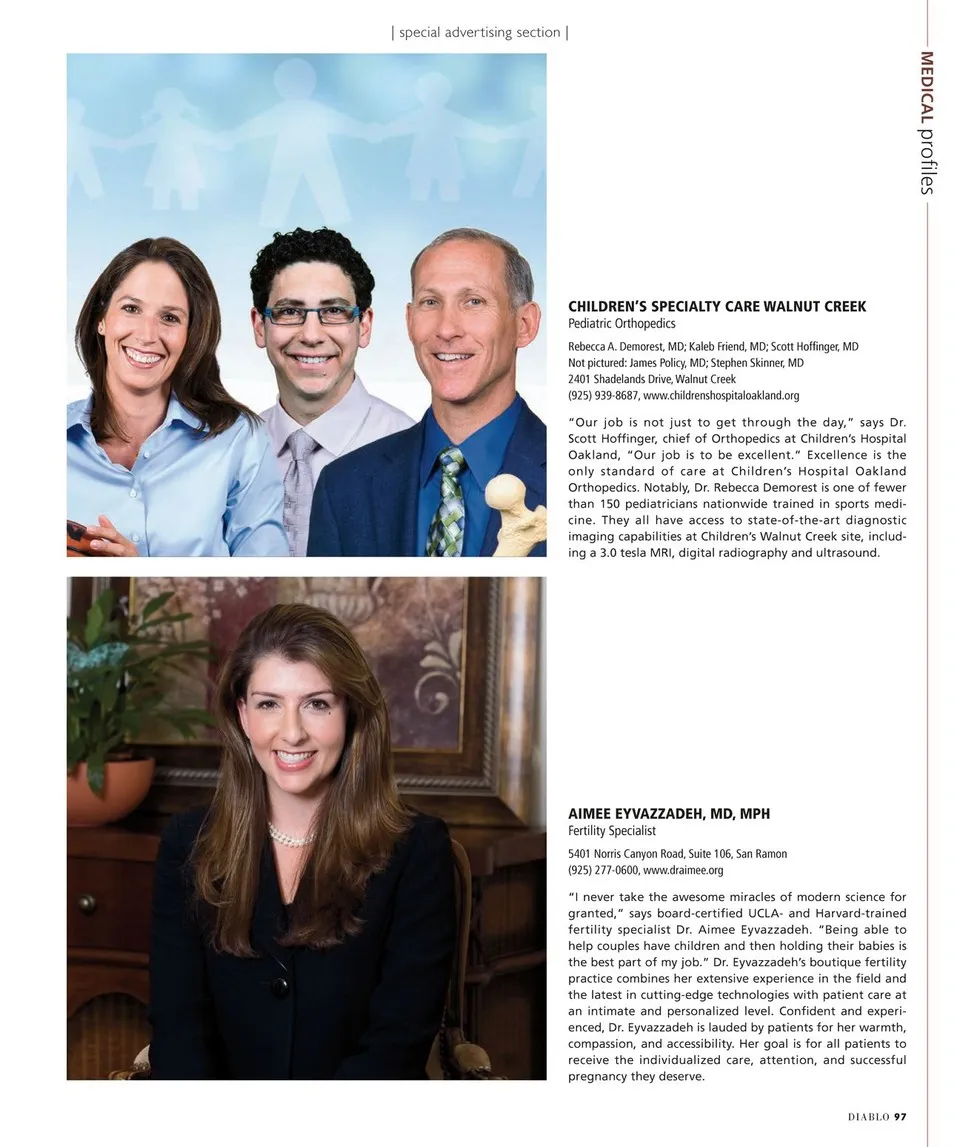 | special advertising section |

MEDICAL profiles

CHILDREN'S SPECIALTY CARE WALNUT CREEK
Pediatric Orthopedics

Rebecca A. Demorest, MD; Kaleb Friend, MD; Scott Hoffinger, MD
Not pictured: James Policy, MD; Stephen Skinner, MD
2401 Shadelands Drive, Walnut Creek
(925) 939-8687, www.childrenshospitaloakland.org

"Our job is not just to get through the day," says Dr. Scott Hoffinger, chief of Orthopedics at Children's Hospital Oakland, "Our job is to be excellent." Excellence is the only standard of care at Children's Hospital Oakland Orthopedics. Notably, Dr. Rebecca Demorest is one of fewer than 150 pediatricians nationwide trained in sports medicine. They all have access to state-of-the-art diagnostic imaging capabilities at Children's Walnut Creek site, including a 3.0 tesla MRI, digital radiography and ultrasound.

AIMEE EYVAZZADEH, MD, MPH
Fertility Specialist

5401 Norris Canyon Road, Suite 106, San Ramon
(925) 277-0600, www.draimee.org

"I never take the awesome miracles of modern science for granted," says board-certified UCLA- and Harvard-trained fertility specialist Dr. Aimee Eyvazzadeh. "Being able to help couples have children and then holding their babies is the best part of my job." Dr. Eyvazzadeh's boutique fertility practice combines her extensive experience in the field and the latest in cutting-edge technologies with patient care at an intimate and personalized level. Confident and experienced, Dr. Eyvazzadeh is lauded by patients for her warmth, compassion, and accessibility. Her goal is for all patients to receive the individualized care, attention, and successful pregnancy they deserve.

DIABLO 97